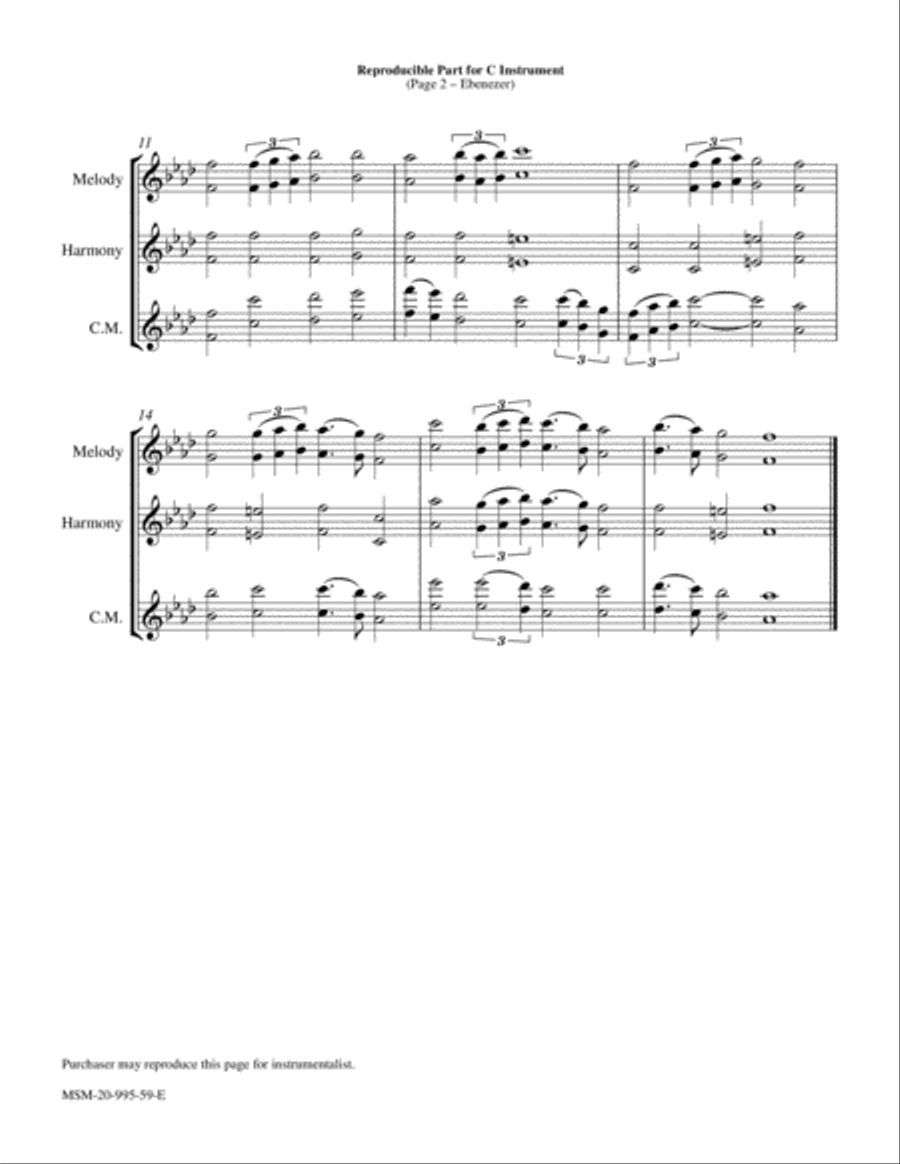 Reproducible Part for C Instrument
(Page 2 – Ebenezer)

11

Melody

Harmony

C.M.

3 3 3 3 3

14

Melody

Harmony

C.M.

3 3 3 3

Purchaser may reproduce this page for instrumentalist.

MSM-20-995-59-E